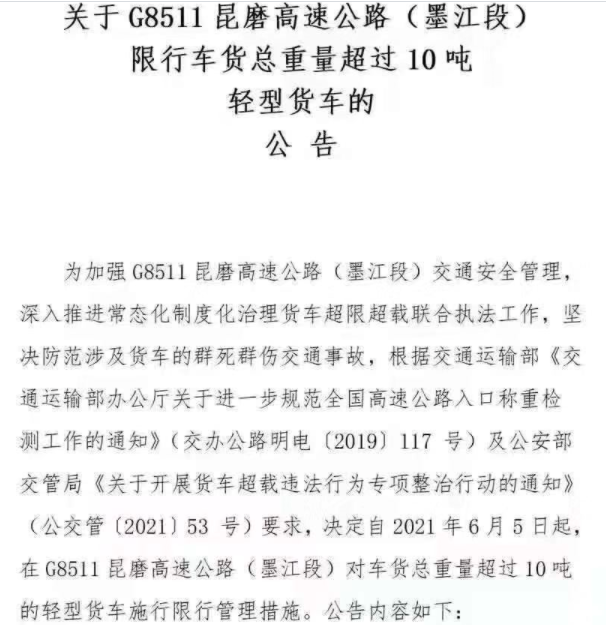 关于 G8511 昆磨高速公路（墨江段）
限行车货总重量超过 10 吨
轻型货车的
公 告

为加强 G8511 昆磨高速公路（墨江段）交通安全管理，深入推进常态化制度化治理货车超限超载联合执法工作，坚决防范涉及货车的群死群伤交通事故，根据交通运输部《交通运输部办公厅关于进一步规范全国高速公路入口称重检测工作的通知》（交办公路明电〔2019〕117 号）及公安部交管局《关于开展货车超载违法行为专项整治行动的通知》（公交管〔2021〕53 号）要求，决定自 2021 年 6 月 5 日起，在 G8511 昆磨高速公路（墨江段）对车货总重量超过 10 吨的轻型货车施行限行管理措施。公告内容如下：